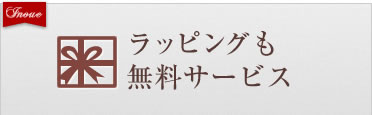 Inoue

ラッピングも
無料サービス